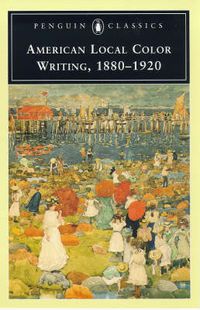 PENGUIN CLASSICS

AMERICAN LOCAL COLOR WRITING, 1880–1920